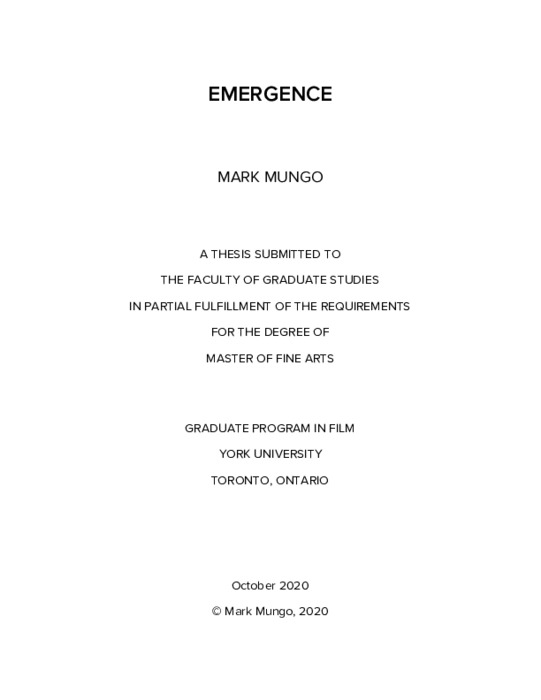 EMERGENCE

MARK MUNGO

A THESIS SUBMITTED TO

THE FACULTY OF GRADUATE STUDIES

IN PARTIAL FULFILLMENT OF THE REQUIREMENTS

FOR THE DEGREE OF

MASTER OF FINE ARTS

GRADUATE PROGRAM IN FILM

YORK UNIVERSITY

TORONTO, ONTARIO

October 2020

© Mark Mungo, 2020